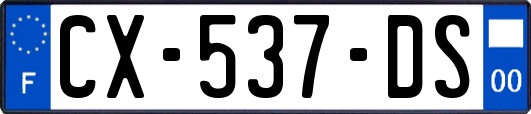 F
CX-537-DS
00